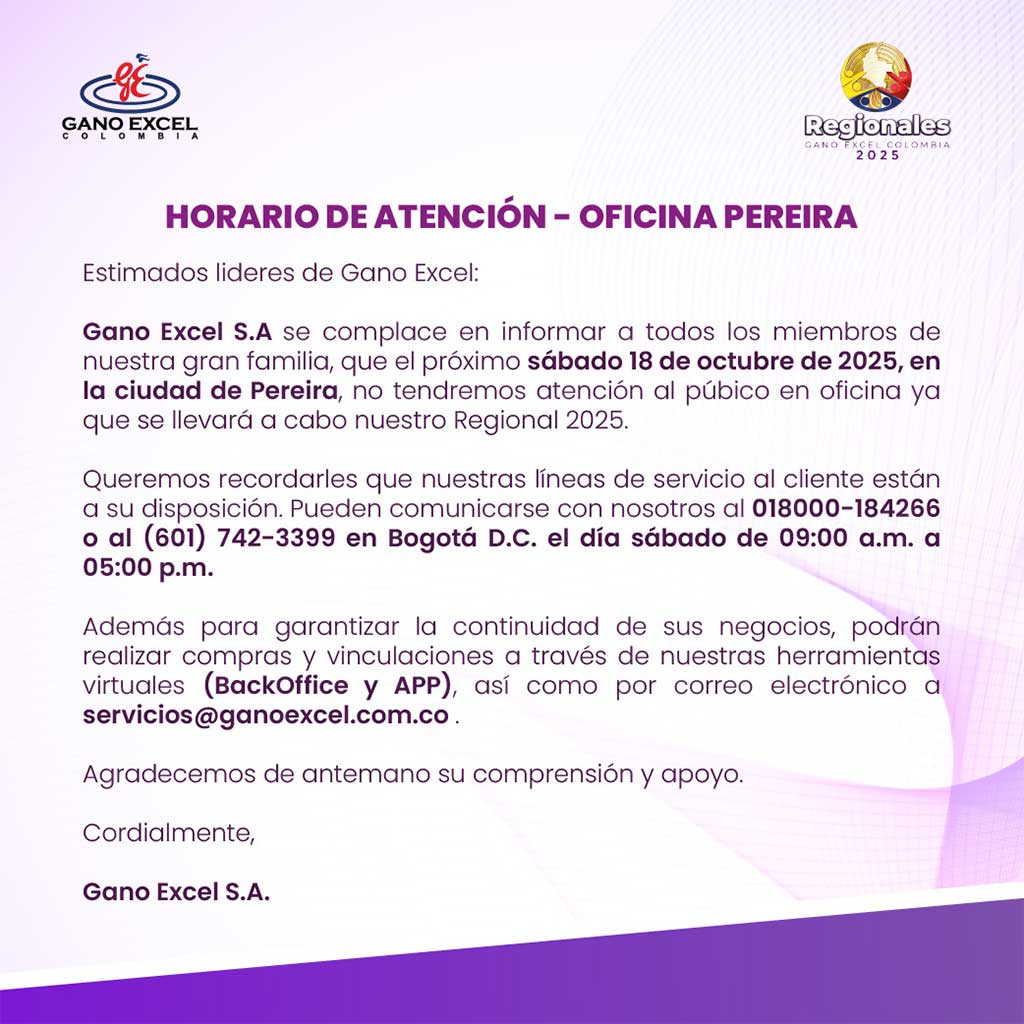 GANO EXCEL
COLOMBIA

Regionales
GANO EXCEL COLOMBIA
2025

HORARIO DE ATENCIÓN - OFICINA PEREIRA

Estimados lideres de Gano Excel:

Gano Excel S.A se complace en informar a todos los miembros de nuestra gran familia, que el próximo sábado 18 de octubre de 2025, en la ciudad de Pereira, no tendremos atención al púbico en oficina ya que se llevará a cabo nuestro Regional 2025.

Queremos recordarles que nuestras líneas de servicio al cliente están a su disposición. Pueden comunicarse con nosotros al 018000-184266 o al (601) 742-3399 en Bogotá D.C. el día sábado de 09:00 a.m. a 05:00 p.m.

Además para garantizar la continuidad de sus negocios, podrán realizar compras y vinculaciones a través de nuestras herramientas virtuales (BackOffice y APP), así como por correo electrónico a servicios@ganoexcel.com.co .

Agradecemos de antemano su comprensión y apoyo.

Cordialmente,

Gano Excel S.A.